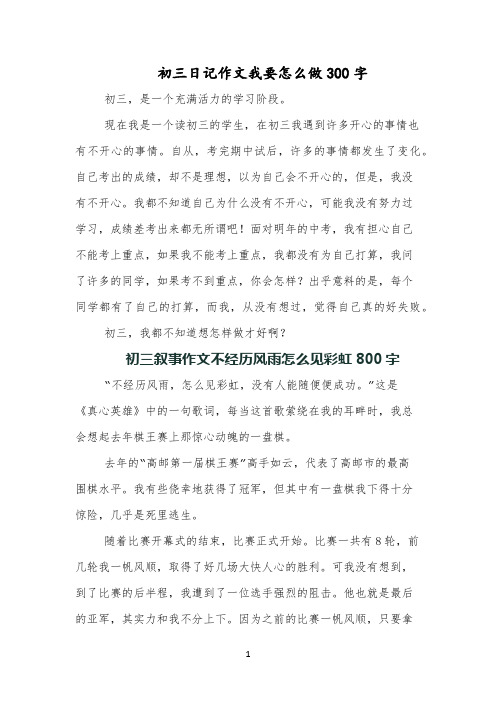 初三日记作文我要怎么做300字

初三，是一个充满活力的学习阶段。

现在我是一个读初三的学生，在初三我遇到许多开心的事情也有不开心的事情。自从，考完期中试后，许多的事情都发生了变化。自己考出的成绩，却不是理想，以为自己会不开心的，但是，我没有不开心。我都不知道自己为什么没有不开心，可能我没有努力过学习，成绩差考出来都无所谓吧！面对明年的中考，我有担心自己不能考上重点，如果我不能考上重点，我都没有为自己打算，我问了许多的同学，如果考不到重点，你会怎样？出乎意料的是，每个同学都有了自己的打算，而我，从没有想过，觉得自己真的好失败。

初三，我都不知道想怎样做才好啊？

初三叙事作文不经历风雨怎么见彩虹800字

“不经历风雨，怎么见彩虹，没有人能随便便成功。”这是《真心英雄》中的一句歌词，每当这首歌萦绕在我的耳畔时，我总会想起去年棋王赛上那惊心动魄的一盘棋。

去年的“高邮第一届棋王赛”高手如云，代表了高邮市的最高围棋水平。我有些侥幸地获得了冠军，但其中有一盘棋我下得十分惊险，几乎是死里逃生。

随着比赛开幕式的结束，比赛正式开始。比赛一共有8轮，前几轮我一帆风顺，取得了好几场大快人心的胜利。可我没有想到，到了比赛的后半程，我遭到了一位选手强烈的阻击。他也就是最后的亚军，其实力和我不分上下。因为之前的比赛一帆风顺，只要拿

1